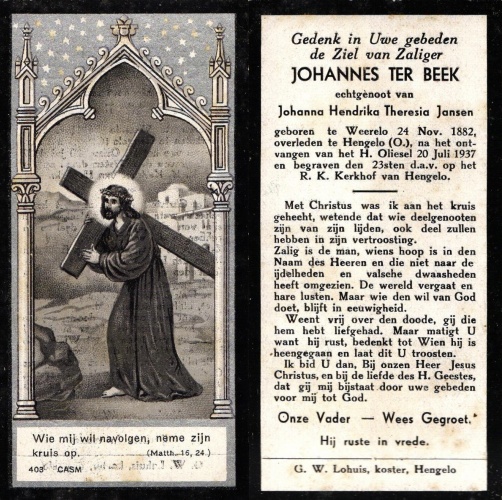 Wie mij wil navolgen, neme zijn kruis op. (Matth. 16, 24.)

403 CASM

Gedenk in Uwe gebeden de Ziel van Zaliger
JOHANNES TER BEEK
echtgenoot van
Johanna Hendrika Theresia Jansen

geboren te Weerelo 24 Nov. 1882, overleden te Hengelo (O.), na het ontvangen van het H. Oliesel 20 Juli 1937 en begraven den 23sten d.a.v. op het R. K. Kerkhof van Hengelo.

Met Christus was ik aan het kruis gehecht, wetende dat wie deelgenooten zijn van zijn lijden, ook deel zullen hebben in zijn vertroosting.
Zalig is de man, wiens hoop is in den Naam des Heeren en die niet naar de ijdelheden en valsche dwaasheden heeft omgezien. De wereld vergaat en hare lusten. Maar wie den wil van God doet, blijft in eeuwigheid.
Weent vrij over den doode, gij die hem hebt liefgehad. Maar matigt U want hij rust, bedenkt tot Wien hij is heengegaan en laat dit U troosten.
Ik bid U dan, Bij onzen Heer Jesus Christus, en bij de liefde des H. Geestes, dat gij mij bijstaat door uwe gebeden voor mij tot God.

Onze Vader — Wees Gegroet.

Hij ruste in vrede.

G. W. Lohuis, koster, Hengelo